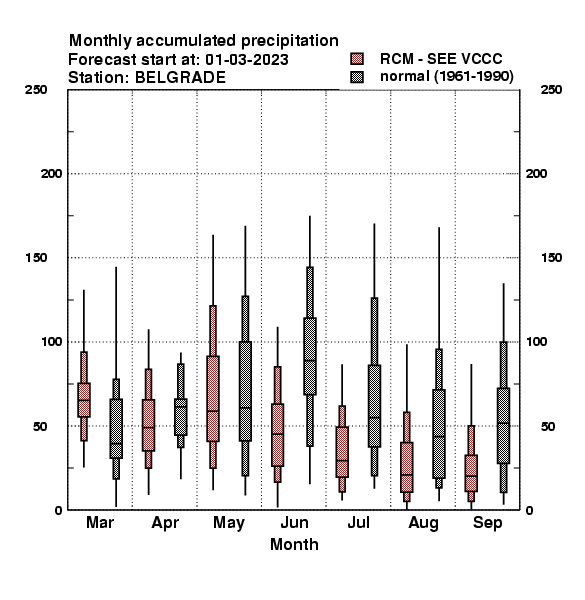 Monthly accumulated precipitation
Forecast start at: 01-03-2023
Station: BELGRADE

RCM - SEE VCCC
normal (1961-1990)

250
200
150
100
50
0

250
200
150
100
50
0

Mar
Apr
May
Jun
Jul
Aug
Sep

Month